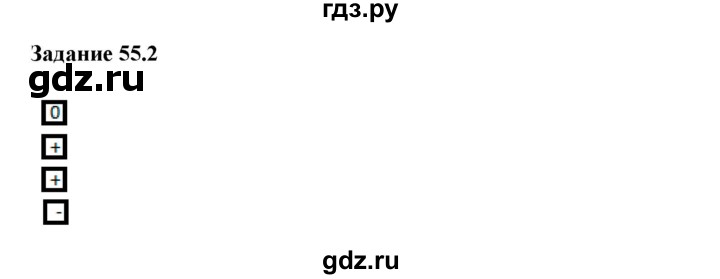 гдз.ру

Задание 55.2

gdz.ru

0

+

+

-

gdz.ru